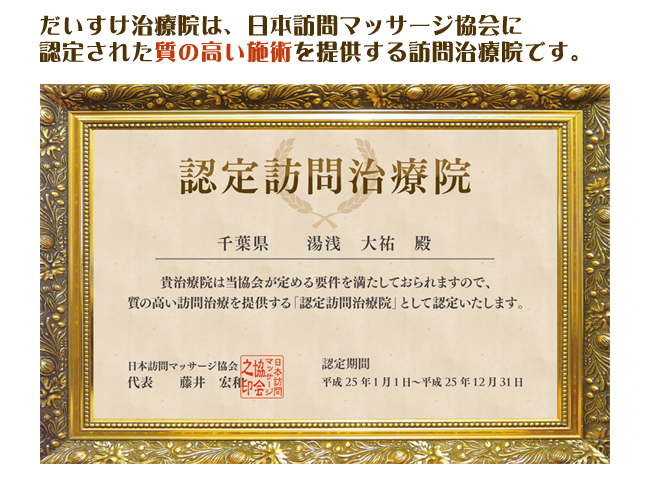 だいすけ治療院は、日本訪問マッサージ協会に認定された質の高い施術を提供する訪問治療院です。

認定訪問治療院

千葉県　湯浅　大祐　殿

貴治療院は当協会が定める要件を満たしておられますので、質の高い訪問治療を提供する「認定訪問治療院」として認定いたします。

日本訪問マッサージ協会
代表　藤井　宏和

日本訪問マッサージ協会之印

認定期間
平成 25 年 1 月 1 日～平成 25 年 12 月 31 日